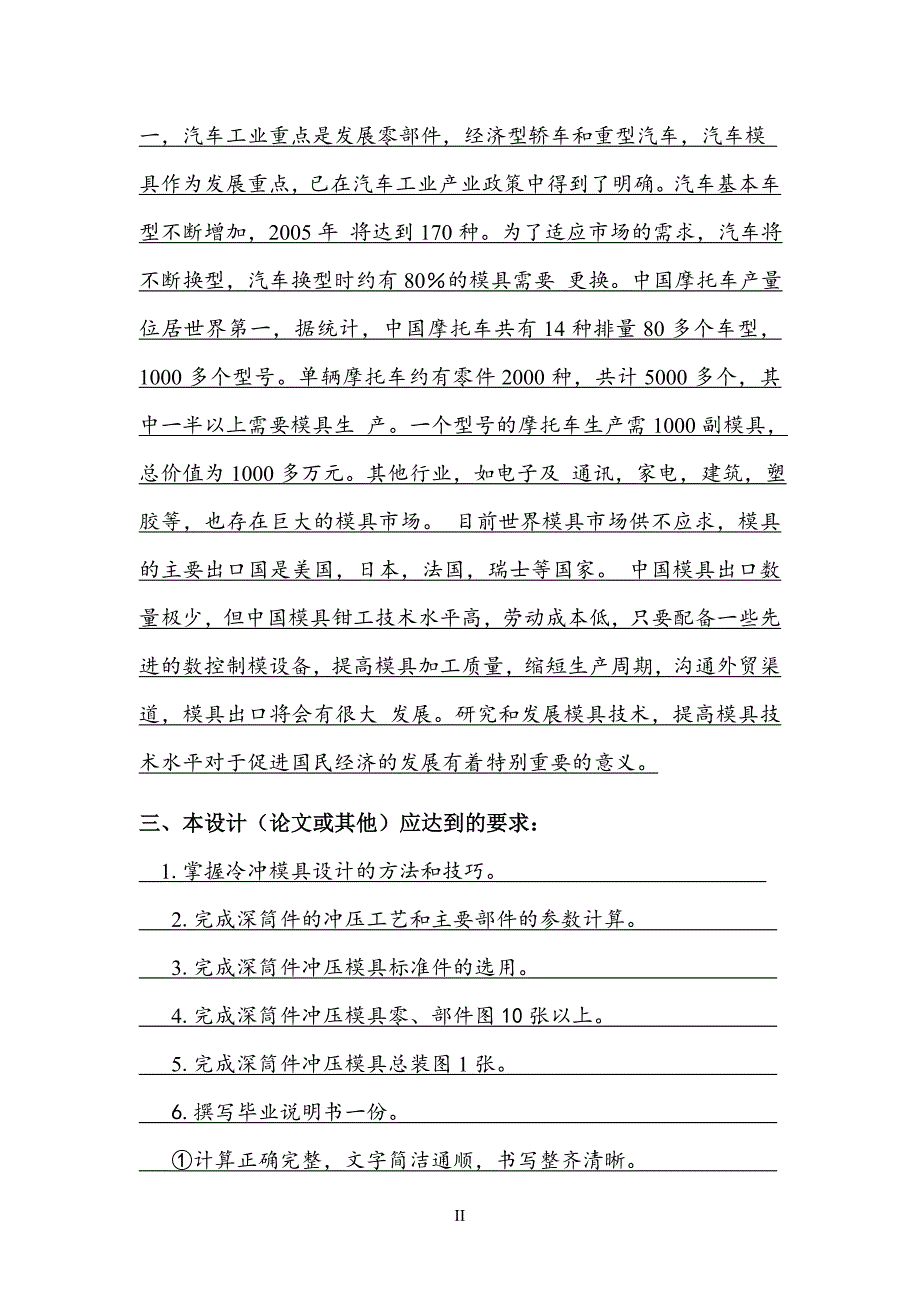 一，汽车工业重点是发展零部件，经济型轿车和重型汽车，汽车模具作为发展重点，已在汽车工业产业政策中得到了明确。汽车基本车型不断增加，2005 年 将达到 170 种。为了适应市场的需求，汽车将不断换型，汽车换型时约有 80%的模具需要 更换。中国摩托车产量位居世界第一，据统计，中国摩托车共有 14 种排量 80 多个车型，1000 多个型号。单辆摩托车约有零件 2000 种，共计 5000 多个，其中一半以上需要模具生 产。一个型号的摩托车生产需 1000 副模具，总价值为 1000 多万元。其他行业，如电子及 通讯，家电，建筑，塑胶等，也存在巨大的模具市场。 目前世界模具市场供不应求，模具的主要出口国是美国，日本，法国，瑞士等国家。 中国模具出口数量极少，但中国模具钳工技术水平高，劳动成本低，只要配备一些先进的数控制模设备，提高模具加工质量，缩短生产周期，沟通外贸渠道，模具出口将会有很大 发展。研究和发展模具技术，提高模具技术水平对于促进国民经济的发展有着特别重要的意义。

三、本设计（论文或其他）应达到的要求：

1. 掌握冷冲模具设计的方法和技巧。

2. 完成深筒件的冲压工艺和主要部件的参数计算。

3. 完成深筒件冲压模具标准件的选用。

4. 完成深筒件冲压模具零、部件图 10 张以上。

5. 完成深筒件冲压模具总装图 1 张。

6. 撰写毕业说明书一份。

①计算正确完整，文字简洁通顺，书写整齐清晰。

II